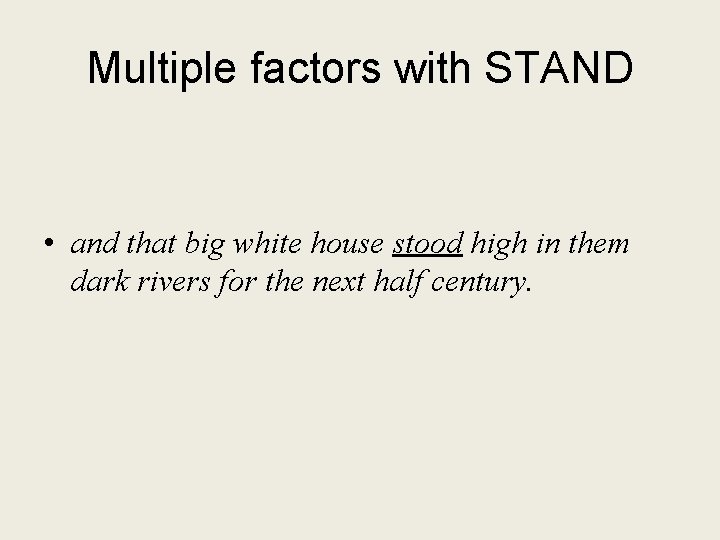 Multiple factors with STAND

• and that big white house stood high in them dark rivers for the next half century.